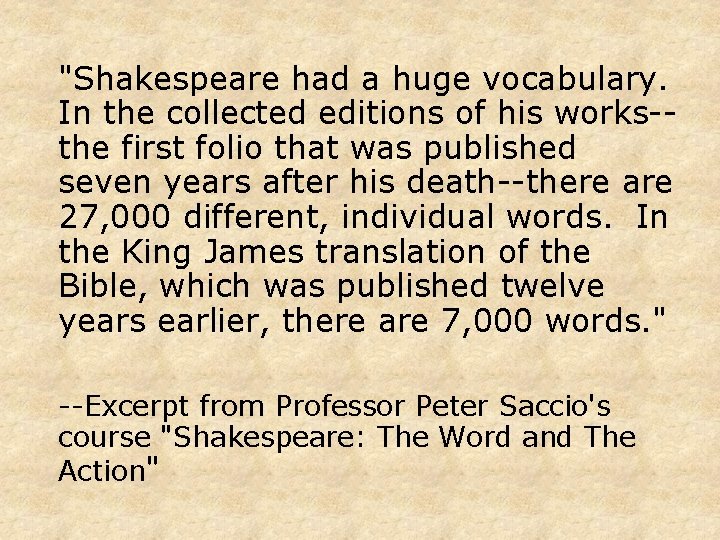 "Shakespeare had a huge vocabulary. In the collected editions of his works--the first folio that was published seven years after his death--there are 27,000 different, individual words.  In the King James translation of the Bible, which was published twelve years earlier, there are 7,000 words."

--Excerpt from Professor Peter Saccio's course "Shakespeare: The Word and The Action"